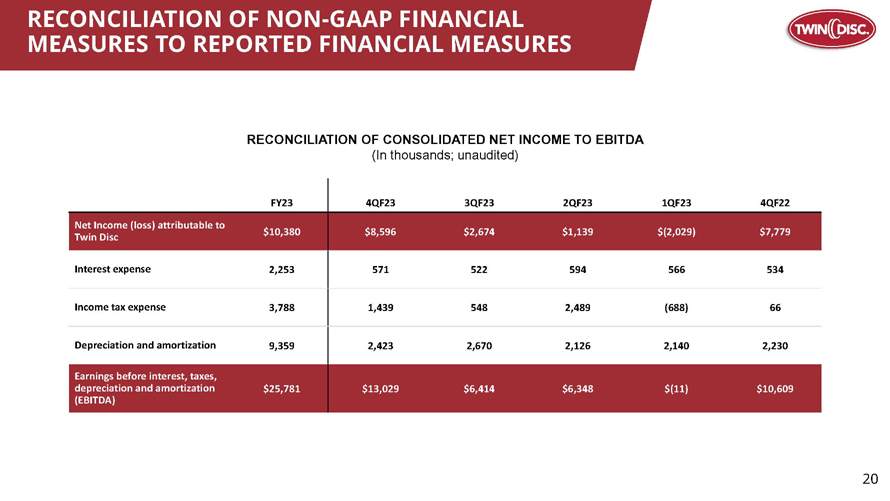 RECONCILIATION OF NON-GAAP FINANCIAL MEASURES TO REPORTED FINANCIAL MEASURES

TWIN DISC.

RECONCILIATION OF CONSOLIDATED NET INCOME TO EBITDA
(In thousands; unaudited)

| | FY23 | 4QF23 | 3QF23 | 2QF23 | 1QF23 | 4QF22 |
|---|---|---|---|---|---|---|
| Net Income (loss) attributable to Twin Disc | $10,380 | $8,596 | $2,674 | $1,139 | $(2,029) | $7,779 |
| Interest expense | 2,253 | 571 | 522 | 594 | 566 | 534 |
| Income tax expense | 3,788 | 1,439 | 548 | 2,489 | (688) | 66 |
| Depreciation and amortization | 9,359 | 2,423 | 2,670 | 2,126 | 2,140 | 2,230 |
| Earnings before interest, taxes, depreciation and amortization (EBITDA) | $25,781 | $13,029 | $6,414 | $6,348 | $(11) | $10,609 |

20